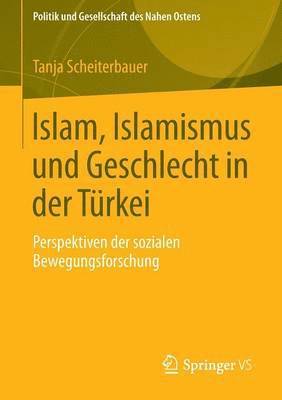 Politik und Gesellschaft des Nahen Ostens

Tanja Scheiterbauer

Islam, Islamismus und Geschlecht in der Türkei

Perspektiven der sozialen Bewegungsforschung

Springer VS